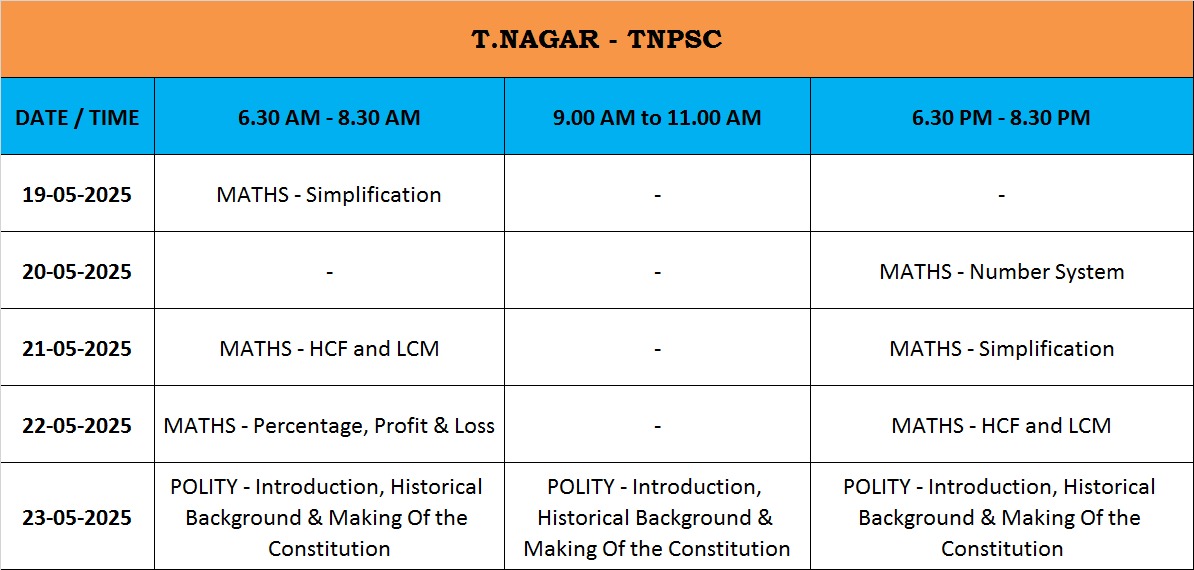 T.NAGAR - TNPSC

| DATE / TIME | 6.30 AM - 8.30 AM | 9.00 AM to 11.00 AM | 6.30 PM - 8.30 PM |
|---|---|---|---|
| 19-05-2025 | MATHS - Simplification | - | - |
| 20-05-2025 | - | - | MATHS - Number System |
| 21-05-2025 | MATHS - HCF and LCM | - | MATHS - Simplification |
| 22-05-2025 | MATHS - Percentage, Profit & Loss | - | MATHS - HCF and LCM |
| 23-05-2025 | POLITY - Introduction, Historical Background & Making Of the Constitution | POLITY - Introduction, Historical Background & Making Of the Constitution | POLITY - Introduction, Historical Background & Making Of the Constitution |